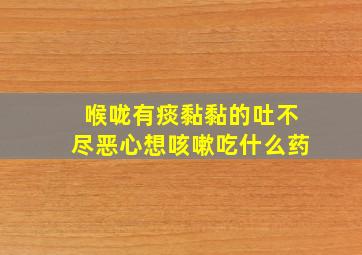 喉咙有痰黏黏的吐不尽恶心想咳嗽吃什么药